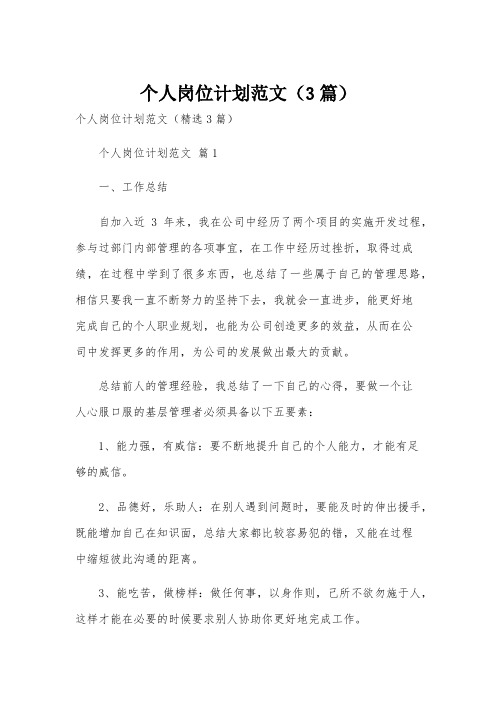 个人岗位计划范文（3篇）

个人岗位计划范文（精选3篇）

个人岗位计划范文 篇1

一、工作总结

自加入近 3 年来，我在公司中经历了两个项目的实施开发过程，参与过部门内部管理的各项事宜，在工作中经历过挫折，取得过成绩，在过程中学到了很多东西，也总结了一些属于自己的管理思路，相信只要我一直不断努力的坚持下去，我就会一直进步，能更好地完成自己的个人职业规划，也能为公司创造更多的效益，从而在公司中发挥更多的作用，为公司的发展做出最大的贡献。

总结前人的管理经验，我总结了一下自己的心得，要做一个让人心服口服的基层管理者必须具备以下五要素：

1、能力强，有威信：要不断地提升自己的个人能力，才能有足够的威信。

2、品德好，乐助人：在别人遇到问题时，要能及时的伸出援手，既能增加自己在知识面，总结大家都比较容易犯的错，又能在过程中缩短彼此沟通的距离。

3、能吃苦，做榜样：做任何事，以身作则，己所不欲勿施于人，这样才能在必要的时候要求别人协助你更好地完成工作。